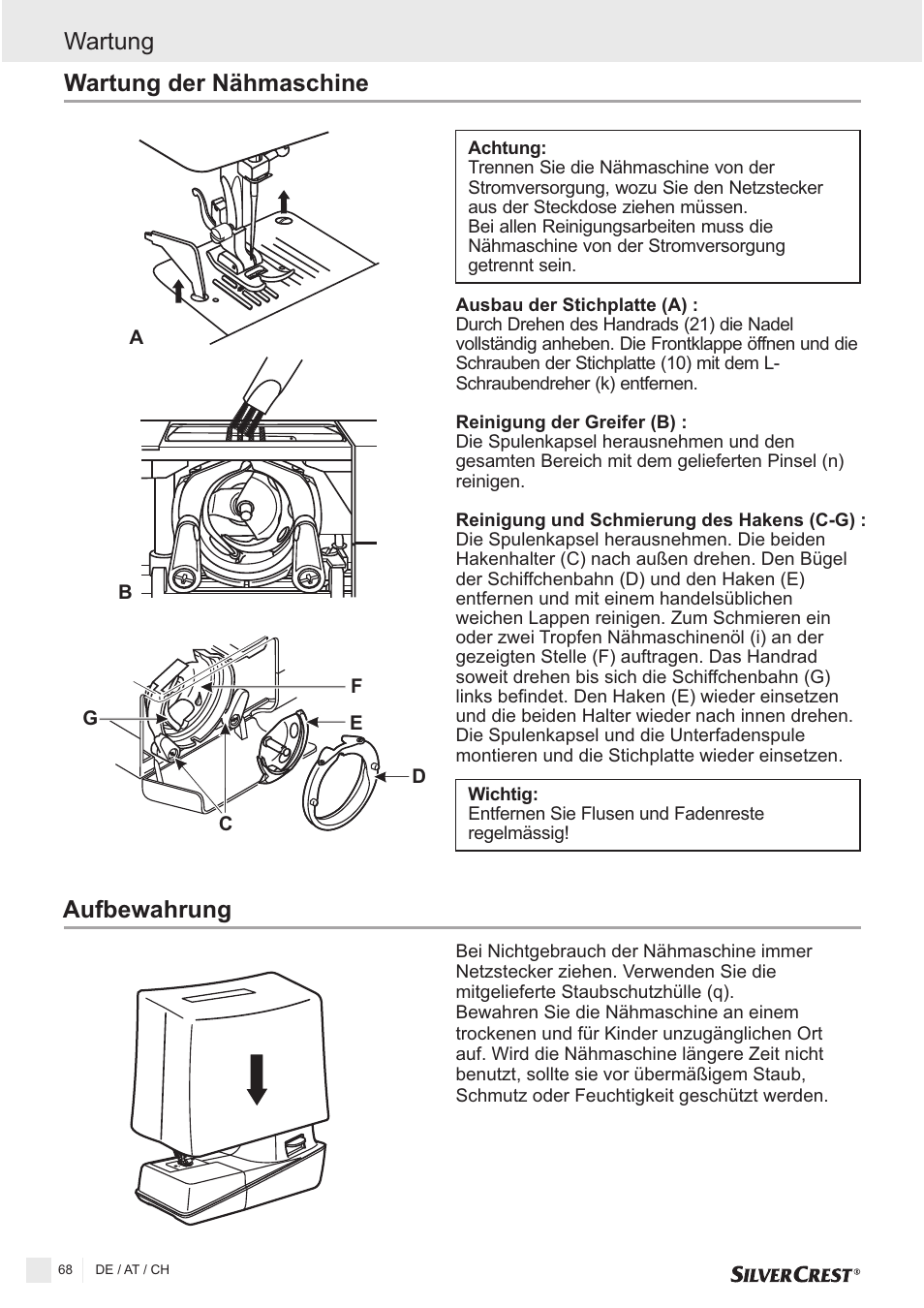 Wartung

Wartung der Nähmaschine

A

B

G

F

E

D

C

Achtung:
Trennen Sie die Nähmaschine von der Stromversorgung, wozu Sie den Netzstecker aus der Steckdose ziehen müssen.
Bei allen Reinigungsarbeiten muss die Nähmaschine von der Stromversorgung getrennt sein.

Ausbau der Stichplatte (A) :
Durch Drehen des Handrads (21) die Nadel vollständig anheben. Die Frontklappe öffnen und die Schrauben der Stichplatte (10) mit dem L-Schraubendreher (k) entfernen.

Reinigung der Greifer (B) :
Die Spulenkapsel herausnehmen und den gesamten Bereich mit dem gelieferten Pinsel (n) reinigen.

Reinigung und Schmierung des Hakens (C-G) :
Die Spulenkapsel herausnehmen. Die beiden Hakenhalter (C) nach außen drehen. Den Bügel der Schiffchenbahn (D) und den Haken (E) entfernen und mit einem handelsüblichen weichen Lappen reinigen. Zum Schmieren ein oder zwei Tropfen Nähmaschinenöl (i) an der gezeigten Stelle (F) auftragen. Das Handrad soweit drehen bis sich die Schiffchenbahn (G) links befindet. Den Haken (E) wieder einsetzen und die beiden Halter wieder nach innen drehen. Die Spulenkapsel und die Unterfadenspule montieren und die Stichplatte wieder einsetzen.

Wichtig:
Entfernen Sie Flusen und Fadenreste regelmässig!

Aufbewahrung

Bei Nichtgebrauch der Nähmaschine immer Netzstecker ziehen. Verwenden Sie die mitgelieferte Staubschutzhülle (q).
Bewahren Sie die Nähmaschine an einem trockenen und für Kinder unzugänglichen Ort auf. Wird die Nähmaschine längere Zeit nicht benutzt, sollte sie vor übermäßigem Staub, Schmutz oder Feuchtigkeit geschützt werden.

68 DE / AT / CH

SILVERCREST®